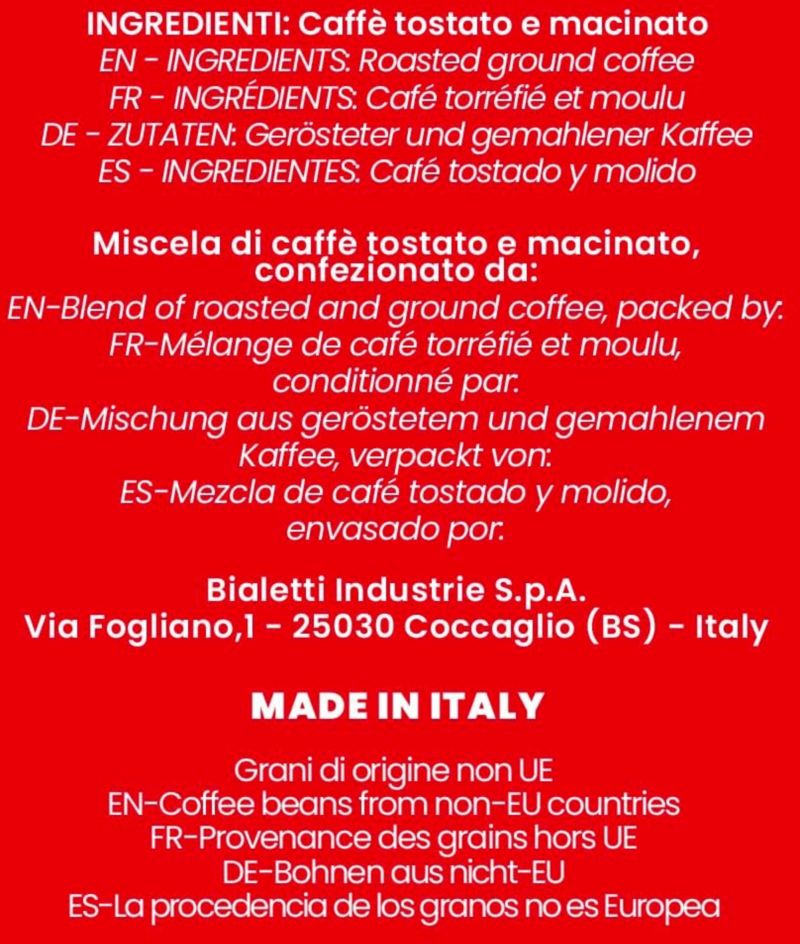 INGREDIENTI: Caffè tostato e macinato
EN - INGREDIENTS: Roasted ground coffee
FR - INGRÉDIENTS: Café torréfié et moulu
DE - ZUTATEN: Gerösteter und gemahlener Kaffee
ES - INGREDIENTES: Café tostado y molido

Miscela di caffè tostato e macinato, confezionato da:
EN-Blend of roasted and ground coffee, packed by:
FR-Mélange de café torréfié et moulu, conditionné par:
DE-Mischung aus geröstetem und gemahlenem Kaffee, verpackt von:
ES-Mezcla de café tostado y molido, envasado por:

Bialetti Industrie S.p.A.
Via Fogliano,1 - 25030 Coccaglio (BS) - Italy

MADE IN ITALY

Grani di origine non UE
EN-Coffee beans from non-EU countries
FR-Provenance des grains hors UE
DE-Bohnen aus nicht-EU
ES-La procedencia de los granos no es Europea